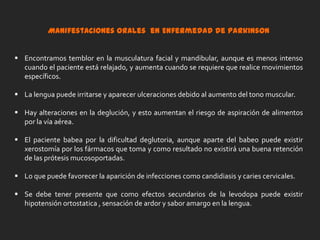 MANIFESTACIONES ORALES EN ENFERMEDAD DE PARKINSON

• Encontramos temblor en la musculatura facial y mandibular, aunque es menos intenso cuando el paciente está relajado, y aumenta cuando se requiere que realice movimientos específicos.

• La lengua puede irritarse y aparecer ulceraciones debido al aumento del tono muscular.

• Hay alteraciones en la deglución, y esto aumentan el riesgo de aspiración de alimentos por la vía aérea.

• El paciente babea por la dificultad deglutoria, aunque aparte del babeo puede existir xerostomía por los fármacos que toma y como resultado no existirá una buena retención de las prótesis mucosoportadas.

• Lo que puede favorecer la aparición de infecciones como candidiasis y caries cervicales.

• Se debe tener presente que como efectos secundarios de la levodopa puede existir hipotensión ortostatica , sensación de ardor y sabor amargo en la lengua.